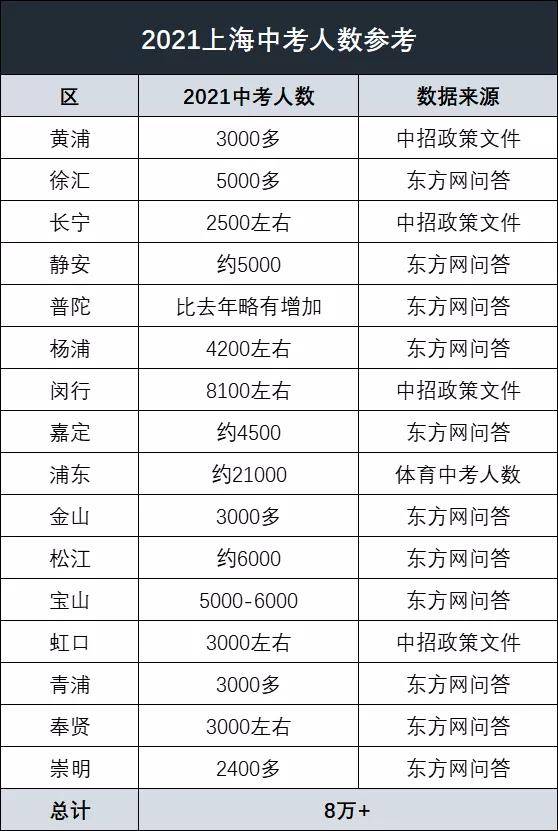 2021上海中考人数参考

| 区 | 2021中考人数 | 数据来源 |
|---|---|---|
| 黄浦 | 3000多 | 中招政策文件 |
| 徐汇 | 5000多 | 东方网问答 |
| 长宁 | 2500左右 | 中招政策文件 |
| 静安 | 约5000 | 东方网问答 |
| 普陀 | 比去年略有增加 | 东方网问答 |
| 杨浦 | 4200左右 | 东方网问答 |
| 闵行 | 8100左右 | 中招政策文件 |
| 嘉定 | 约4500 | 东方网问答 |
| 浦东 | 约21000 | 体育中考人数 |
| 金山 | 3000多 | 东方网问答 |
| 松江 | 约6000 | 东方网问答 |
| 宝山 | 5000-6000 | 东方网问答 |
| 虹口 | 3000左右 | 中招政策文件 |
| 青浦 | 3000多 | 东方网问答 |
| 奉贤 | 3000左右 | 东方网问答 |
| 崇明 | 2400多 | 东方网问答 |
| 总计 | 8万+ | |